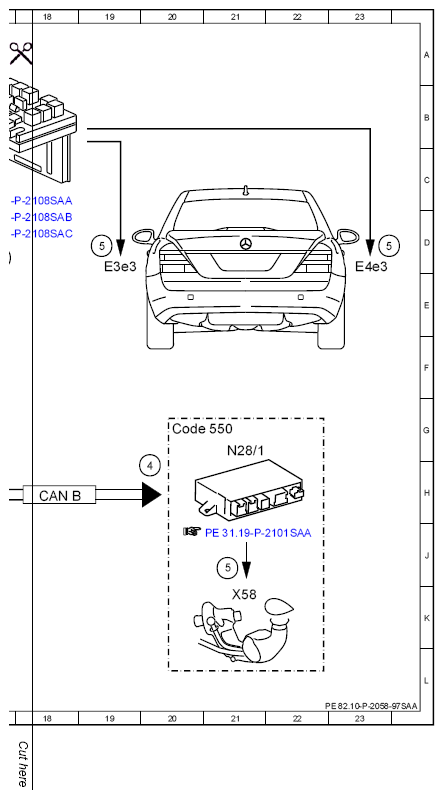 18 19 20 21 22 23

A
B
C
D
E
F
G
H
J
K
L

-P-2108SAA
-P-2108SAB
-P-2108SAC

5
E3e3

5
E4e3

Code 550
N28/1
4
CAN B
PE 31.19-P-2101SAA
5
X58

PE 82.10-P-2058-97SAA

18 19 20 21 22 23

Cut here